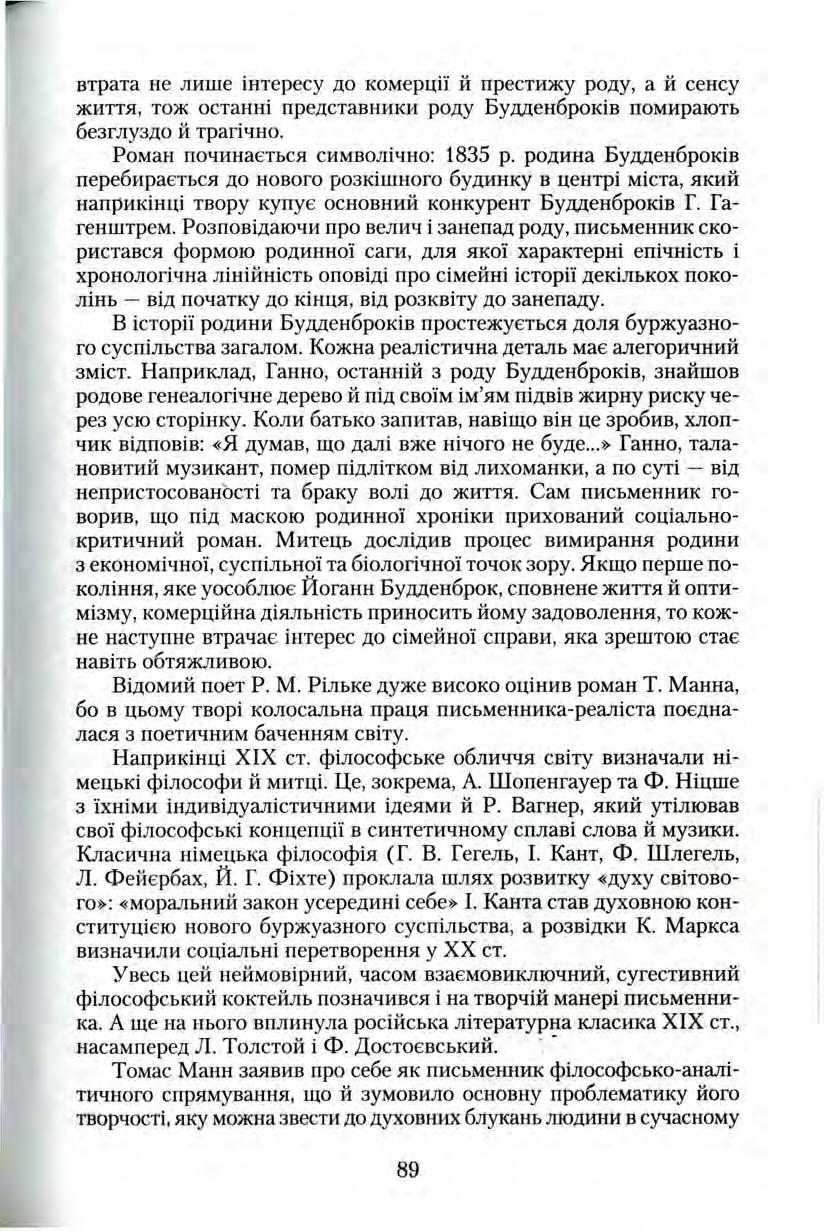 втрата не лише інтересу до комерції й престижу роду, а й сенсу життя, тож останні представники роду Будденброків помирають безглуздо й трагічно.

Роман починається символічно: 1835 р. родина Будденброків перебирається до нового розкішного будинку в центрі міста, який наприкінці твору купує основний конкурент Будденброків Г. Гагенштрем. Розповідаючи про велич і занепад роду, письменник скористався формою родинної саги, для якої характерні епічність і хронологічна лінійність оповіді про сімейні історії декількох поколінь — від початку до кінця, від розквіту до занепаду.

В історії родини Будденброків простежується доля буржуазного суспільства загалом. Кожна реалістична деталь має алегоричний зміст. Наприклад, Ганно, останній з роду Будденброків, знайшов родове генеалогічне дерево й під своїм ім'ям підвів жирну риску через усю сторінку. Коли батько запитав, навіщо він це зробив, хлопчик відповів: «Я думав, що далі вже нічого не буде...» Ганно, талановитий музикант, помер підлітком від лихоманки, а по суті — від непристосованості та браку волі до життя. Сам письменник говорив, що під маскою родинної хроніки прихований соціально-критичний роман. Митець дослідив процес вимирання родини з економічної, суспільної та біологічної точок зору. Якщо перше покоління, яке уособлює Йоганн Будденброк, сповнене життя й оптимізму, комерційна діяльність приносить йому задоволення, то кожне наступне втрачає інтерес до сімейної справи, яка зрештою стає навіть обтяжливою.

Відомий поет Р. М. Рільке дуже високо оцінив роман Т. Манна, бо в цьому творі колосальна праця письменника-реаліста поєдналася з поетичним баченням світу.

Наприкінці XIX ст. філософське обличчя світу визначали німецькі філософи й митці. Це, зокрема, А. Шопенгауер та Ф. Ніцше з їхніми індивідуалістичними ідеями й Р. Вагнер, який утілював свої філософські концепції в синтетичному сплаві слова й музики. Класична німецька філософія (Г. В. Гегель, І. Кант, Ф. Шлегель, Л. Фейєрбах, Й. Г. Фіхте) проклала шлях розвитку «духу світового»: «моральний закон усередині себе» І. Канта став духовною конституцією нового буржуазного суспільства, а розвідки К. Маркса визначили соціальні перетворення у XX ст.

Увесь цей неймовірний, часом взаємовиключний, сугестивний філософський коктейль позначився і на творчій манері письменника. А ще на нього вплинула російська літературна класика XIX ст., насамперед Л. Толстой і Ф. Достоєвський.

Томас Манн заявив про себе як письменник філософсько-аналітичного спрямування, що й зумовило основну проблематику його творчості, яку можна звести до духовних блукань людини в сучасному

89